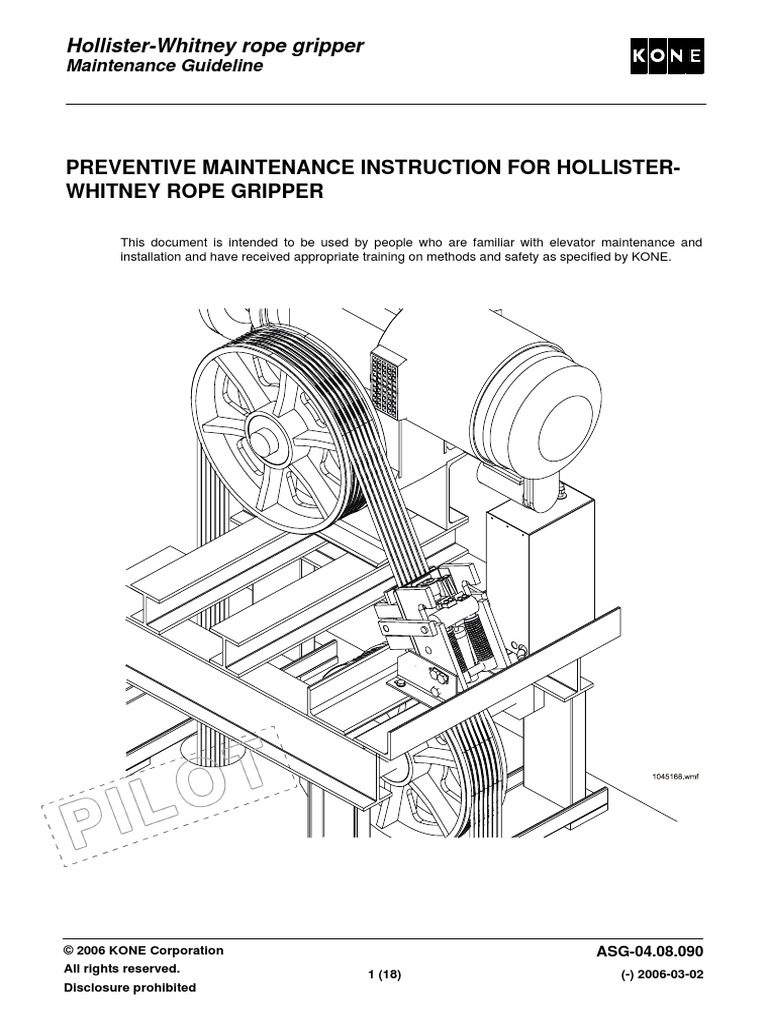 Hollister-Whitney rope gripper
Maintenance Guideline

KONE

PREVENTIVE MAINTENANCE INSTRUCTION FOR HOLLISTER-WHITNEY ROPE GRIPPER

This document is intended to be used by people who are familiar with elevator maintenance and installation and have received appropriate training on methods and safety as specified by KONE.

1045168.wmf

© 2006 KONE Corporation
All rights reserved.
Disclosure prohibited

1 (18)

ASG-04.08.090
(-) 2006-03-02

PILOT